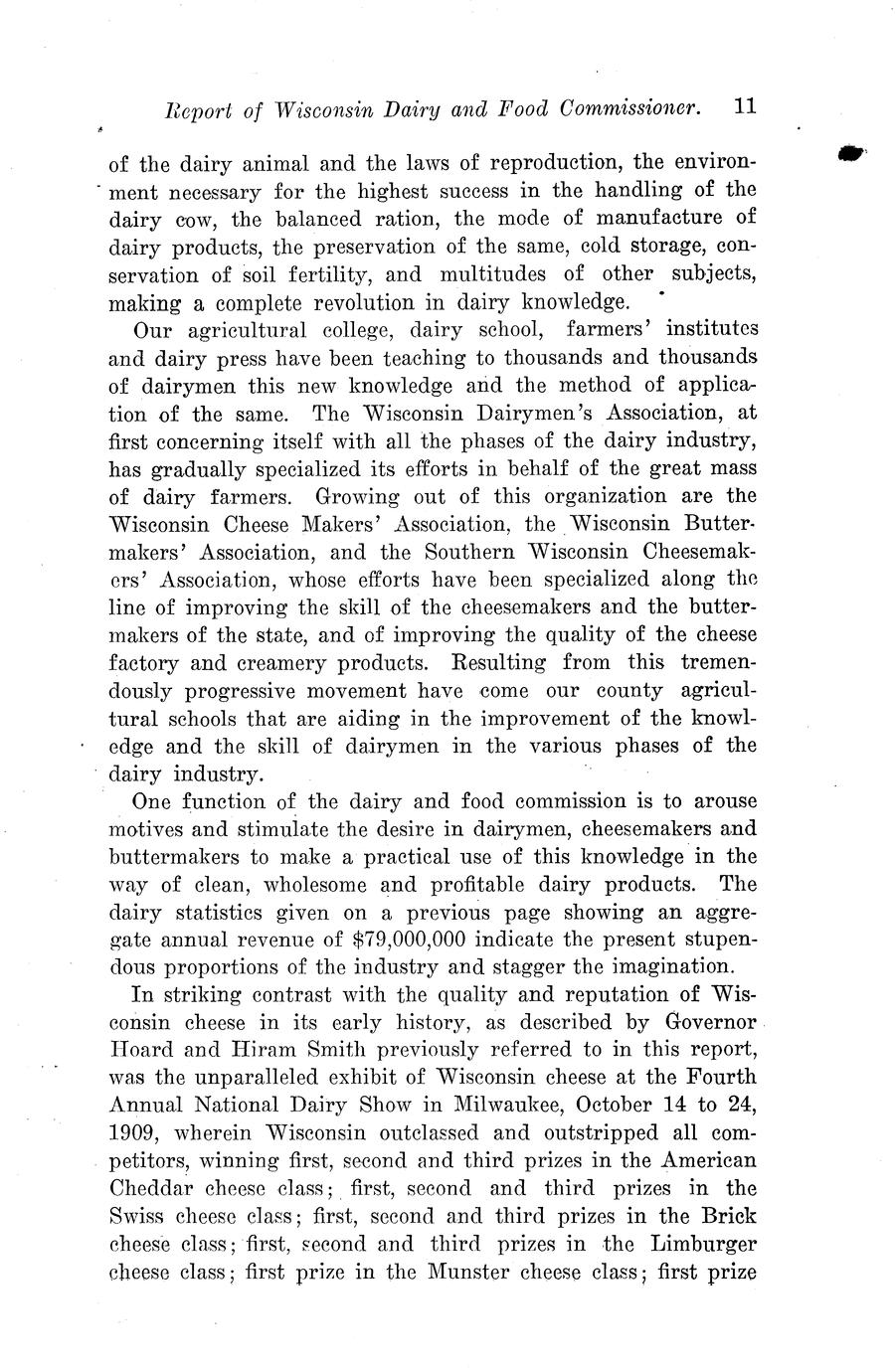 Report of Wisconsin Dairy and Food Commissioner. 11

of the dairy animal and the laws of reproduction, the environment necessary for the highest success in the handling of the dairy cow, the balanced ration, the mode of manufacture of dairy products, the preservation of the same, cold storage, conservation of soil fertility, and multitudes of other subjects, making a complete revolution in dairy knowledge.

Our agricultural college, dairy school, farmers' institutes and dairy press have been teaching to thousands and thousands of dairymen this new knowledge and the method of application of the same. The Wisconsin Dairymen's Association, at first concerning itself with all the phases of the dairy industry, has gradually specialized its efforts in behalf of the great mass of dairy farmers. Growing out of this organization are the Wisconsin Cheese Makers' Association, the Wisconsin Buttermakers' Association, and the Southern Wisconsin Cheesemakers' Association, whose efforts have been specialized along the line of improving the skill of the cheesemakers and the buttermakers of the state, and of improving the quality of the cheese factory and creamery products. Resulting from this tremendously progressive movement have come our county agricultural schools that are aiding in the improvement of the knowledge and the skill of dairymen in the various phases of the dairy industry.

One function of the dairy and food commission is to arouse motives and stimulate the desire in dairymen, cheesemakers and buttermakers to make a practical use of this knowledge in the way of clean, wholesome and profitable dairy products. The dairy statistics given on a previous page showing an aggregate annual revenue of $79,000,000 indicate the present stupendous proportions of the industry and stagger the imagination.

In striking contrast with the quality and reputation of Wisconsin cheese in its early history, as described by Governor Hoard and Hiram Smith previously referred to in this report, was the unparalleled exhibit of Wisconsin cheese at the Fourth Annual National Dairy Show in Milwaukee, October 14 to 24, 1909, wherein Wisconsin outclassed and outstripped all competitors, winning first, second and third prizes in the American Cheddar cheese class; first, second and third prizes in the Swiss cheese class; first, second and third prizes in the Brick cheese class; first, second and third prizes in the Limburger cheese class; first prize in the Munster cheese class; first prize